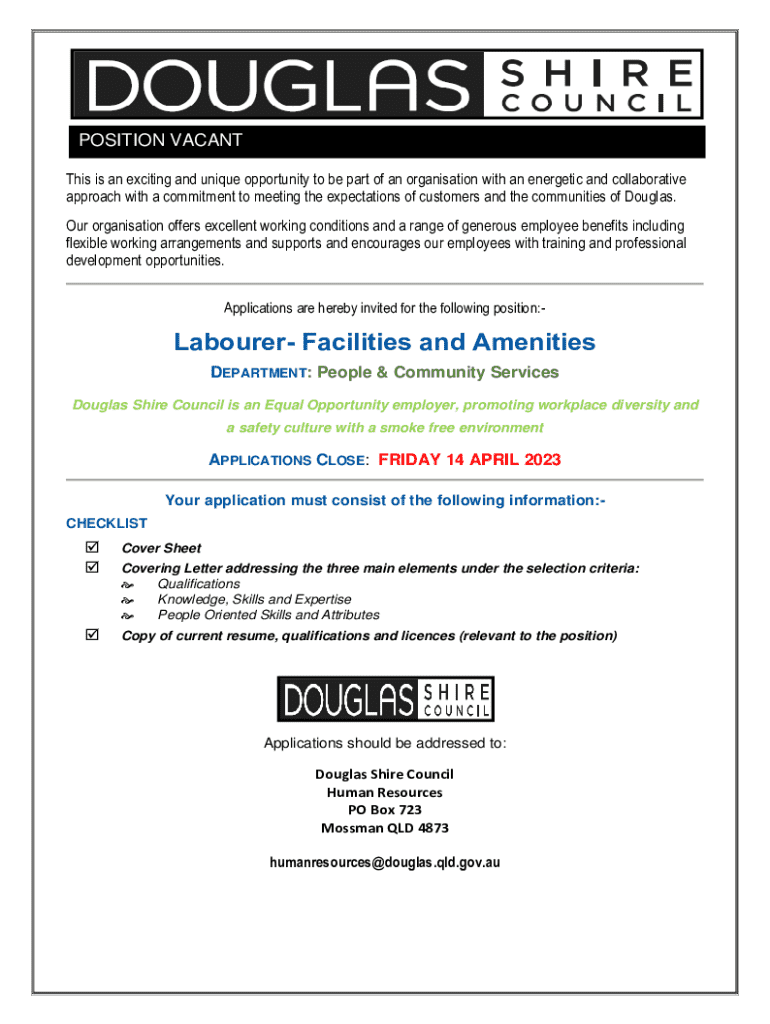 DOUGLAS SHIRE COUNCIL

POSITION VACANT

This is an exciting and unique opportunity to be part of an organisation with an energetic and collaborative approach with a commitment to meeting the expectations of customers and the communities of Douglas.

Our organisation offers excellent working conditions and a range of generous employee benefits including flexible working arrangements and supports and encourages our employees with training and professional development opportunities.

Applications are hereby invited for the following position:-

Labourer- Facilities and Amenities

DEPARTMENT: People & Community Services

Douglas Shire Council is an Equal Opportunity employer, promoting workplace diversity and a safety culture with a smoke free environment

APPLICATIONS CLOSE: FRIDAY 14 APRIL 2023

Your application must consist of the following information:-

CHECKLIST

☑ Cover Sheet
☑ Covering Letter addressing the three main elements under the selection criteria:
Qualifications
Knowledge, Skills and Expertise
People Oriented Skills and Attributes
☑ Copy of current resume, qualifications and licences (relevant to the position)

DOUGLAS SHIRE COUNCIL

Applications should be addressed to:

Douglas Shire Council
Human Resources
PO Box 723
Mossman QLD 4873

humanresources@douglas.qld.gov.au